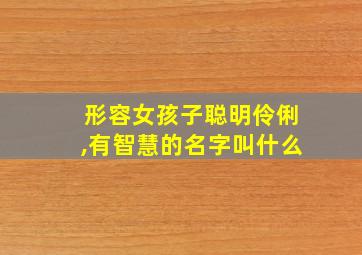 形容女孩子聪明伶俐,有智慧的名字叫什么